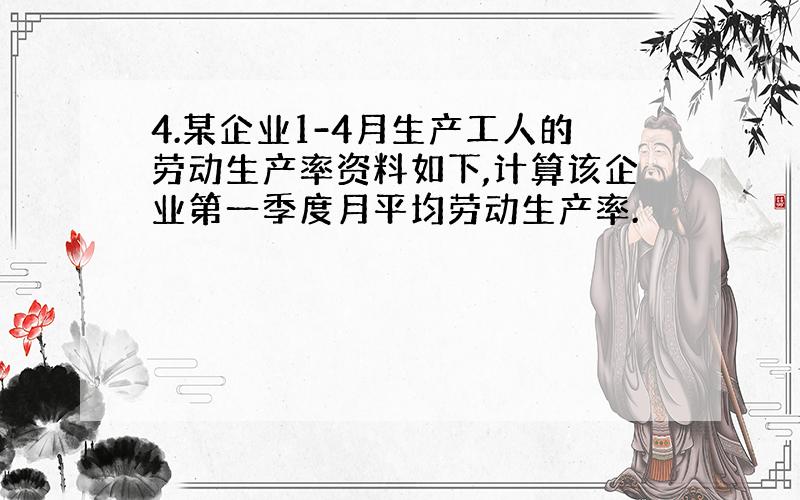 4.某企业1-4月生产工人的劳动生产率资料如下,计算该企业第一季度月平均劳动生产率.